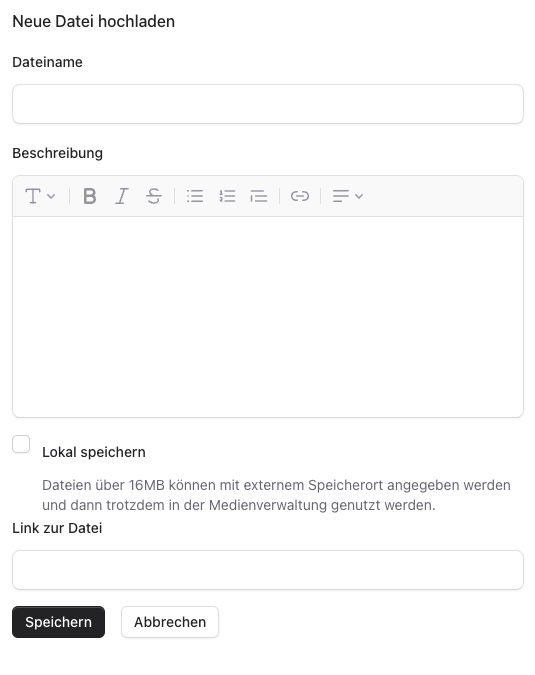 Neue Datei hochladen

Dateiname

Beschreibung

Lokal speichern

Dateien über 16MB können mit externem Speicherort angegeben werden und dann trotzdem in der Medienverwaltung genutzt werden.

Link zur Datei

Speichern

Abbrechen